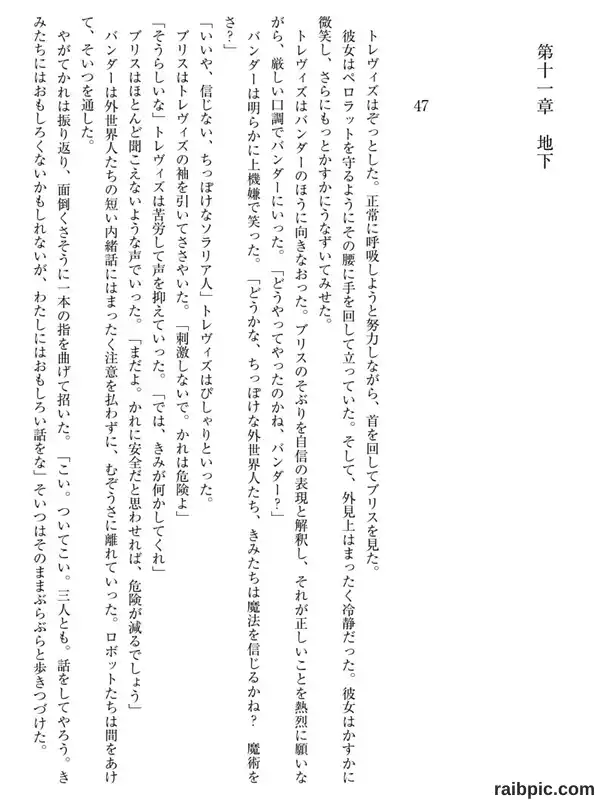 第十一章　地下

47

トレヴィズはぞっとした。正常に呼吸しようと努力しながら、首を回してブリスを見た。
彼女はペロラットを守るようにその腰に手を回して立っていた。そして、外見上はまったく冷静だった。彼女はかすかに微笑し、さらにもっとかすかにうなずいてみせた。
トレヴィズはバンダーのほうに向きなおった。ブリスのそぶりを自信の表現と解釈し、それが正しいことを熱烈に願いながら、厳しい口調でバンダーにいった。「どうやってやったのかね、バンダー？」
バンダーは明らかに上機嫌で笑った。「どうかな、ちっぽけな外世界人たち、きみたちは魔法を信じるかね？　魔術をさ？」
「いいや、信じない、ちっぽけなソラリア人」トレヴィズはぴしゃりといった。
ブリスはトレヴィズの袖を引いてささやいた。「刺激しないで。かれは危険よ」
「そうらしいな」トレヴィズは苦労して声を抑えていった。「では、きみが何かしてくれ」
ブリスはほとんど聞こえないような声でいった。「まだよ。かれに安全だと思わせれば、危険が減るでしょう」
バンダーは外世界人たちの短い内緒話にはまったく注意を払わずに、むぞうさに離れていった。ロボットたちは間をあけて、そいつを通した。
やがてかれは振り返り、面倒くさそうに一本の指を曲げて招いた。「こい。ついてこい。三人とも。話をしてやろう。きみたちにはおもしろくないかもしれないが、わたしにはおもしろい話をな」そいつはそのままぶらぶらと歩きつづけた。

raibpic.com